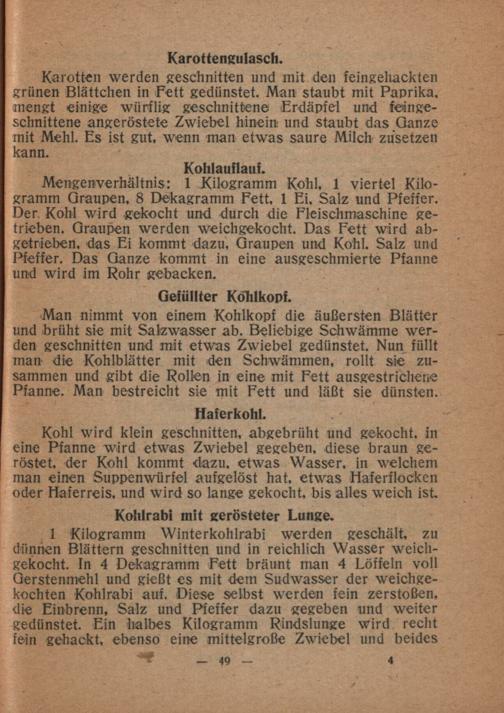 Karottengulasch.

Karotten werden geschnitten und mit den feingehackten grünen Blättchen in Fett gedünstet. Man staubt mit Paprika, mengt einige würflig geschnittene Erdäpfel und feingeschnittene angeröstete Zwiebel hinein und staubt das Ganze mit Mehl. Es ist gut, wenn man etwas saure Milch zusetzen kann.

Kohlauflauf.

Mengenverhältnis: 1 Kilogramm Kohl, 1 viertel Kilogramm Graupen, 8 Dekagramm Fett, 1 Ei, Salz und Pfeffer. Der Kohl wird gekocht und durch die Fleischmaschine getrieben. Graupen werden weichgekocht. Das Fett wird abgetrieben, das Ei kommt dazu, Graupen und Kohl, Salz und Pfeffer. Das Ganze kommt in eine ausgeschmierte Pfanne und wird im Rohr gebacken.

Gefüllter Kohlkopf.

Man nimmt von einem Kohlkopf die äußersten Blätter und brüht sie mit Salzwasser ab. Beliebige Schwämme werden geschnitten und mit etwas Zwiebel gedünstet. Nun füllt man die Kohlblätter mit den Schwämmen, rollt sie zusammen und gibt die Rollen in eine mit Fett ausgestrichene Pfanne. Man bestreicht sie mit Fett und läßt sie dünsten.

Haferkohl.

Kohl wird klein geschnitten, abgebrüht und gekocht, in eine Pfanne wird etwas Zwiebel gegeben, diese braun geröstet, der Kohl kommt dazu, etwas Wasser, in welchem man einen Suppenwürfel aufgelöst hat, etwas Haferflocken oder Haferreis, und wird so lange gekocht, bis alles weich ist.

Kohlrabi mit gerösteter Lunge.

1 Kilogramm Winterkohlrabi werden geschält, zu dünnen Blättern geschnitten und in reichlich Wasser weichgekocht. In 4 Dekagramm Fett bräunt man 4 Löffeln voll Gerstenmehl und gießt es mit dem Sudwasser der weichgekochten Kohlrabi auf. Diese selbst werden fein zerstoßen, die Einbrenn, Salz und Pfeffer dazu gegeben und weiter gedünstet. Ein halbes Kilogramm Rindslunge wird recht fein gehackt, ebenso eine mittelgroße Zwiebel und beides

— 49 — 4